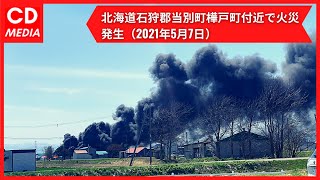 CD
MEDIA

北海道石狩郡当別町樺戸町付近で火災発生（2021年5月7日）